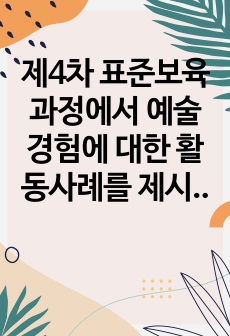 제4차 표준보육과정에서 예술경험에 대한 활동사례를 제시..